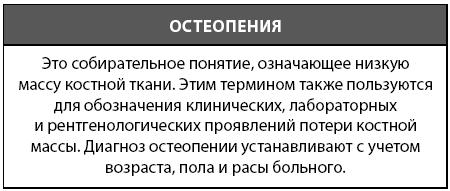 ОСТЕОПЕНИЯ

Это собирательное понятие, означающее низкую массу костной ткани. Этим термином также пользуются для обозначения клинических, лабораторных и рентгенологических проявлений потери костной массы. Диагноз остеопении устанавливают с учетом возраста, пола и расы больного.